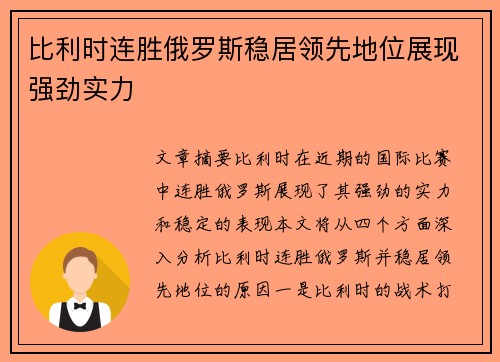 比利时连胜俄罗斯稳居领先地位展现强劲实力

文章摘要比利时在近期的国际比赛中连胜俄罗斯展现了其强劲的实力和稳定的表现本文将从四个方面深入分析比利时连胜俄罗斯并稳居领先地位的原因一是比利时的战术打